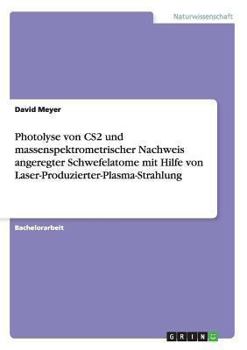 Naturwissenschaft

David Meyer

Photolyse von CS2 und massenspektrometrischer Nachweis angeregter Schwefelatome mit Hilfe von Laser-Produzierter-Plasma-Strahlung

Bachelorarbeit

GRIN